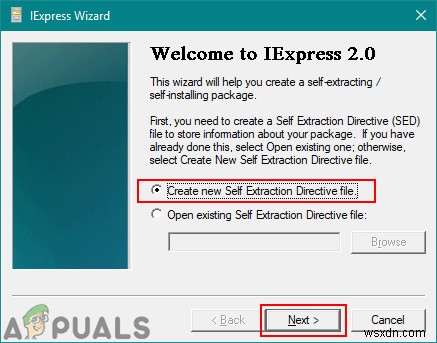 IExpress Wizard

Welcome to IExpress 2.0

This wizard will help you create a self-extracting / self-installing package.

First, you need to create a Self Extraction Directive (SED) file to store information about your package. If you have already done this, select Open existing one; otherwise, select Create New Self Extraction Directive file.

Create new Self Extraction Directive file.

Open existing Self Extraction Directive file:

Browse

< Back

Next >

Cancel

APPUALS

wsxdn.com